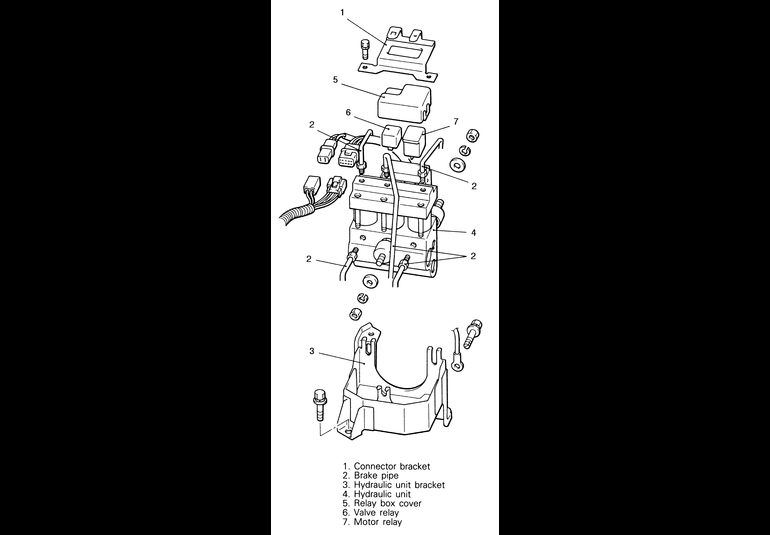 1
5
6
7
2
2
4
2
2
3

1. Connector bracket
2. Brake pipe
3. Hydraulic unit bracket
4. Hydraulic unit
5. Relay box cover
6. Valve relay
7. Motor relay